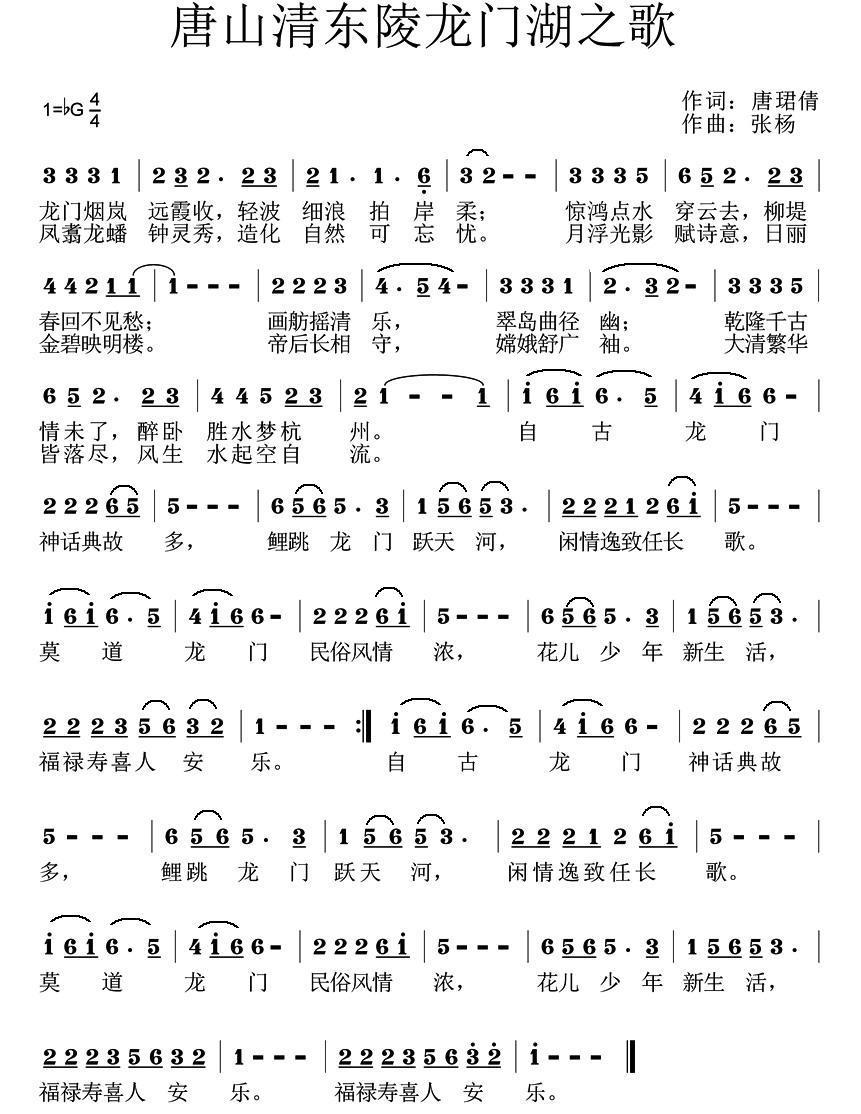 唐山清东陵龙门湖之歌

1=♭G $\frac{4}{4}$

作词：唐珺倩
作曲：张杨

3 3 3 1 | 2 3 2 · 2 3 | 2 1 · 1 · 6 | 3 2 - - | 3 3 3 5 | 6 5 2 · 2 3 |
龙门烟岚 远霞收，轻波 细浪 拍 岸 柔； 惊鸿点水 穿云去，柳堤
凤翥龙蟠 钟灵秀，造化 自然 可 忘 忧。 月浮光影 赋诗意，日丽

4 4 2 1 1 | 1 - - - | 2 2 2 3 | 4 · 5 4 - | 3 3 3 1 | 2 · 3 2 - | 3 3 3 5 |
春回不见愁； 画舫摇清 乐， 翠岛曲径 幽； 乾隆千古
金碧映明楼。 帝后长相 守， 嫦娥舒广 袖。 大清繁华

6 5 2 · 2 3 | 4 4 5 2 3 | 2 1 - - 1 | i 6 i 6 · 5 | 4 i 6 6 - |
情未了，醉卧 胜水梦杭 州。 自 古 龙 门
皆落尽，风生 水起空自 流。

2 2 2 6 5 | 5 - - - | 6 5 6 5 · 3 | 1 5 6 5 3 · | 2 2 2 1 2 6 i | 5 - - - |
神话典故 多， 鲤跳 龙 门 跃天 河， 闲情逸致任长 歌。

i 6 i 6 · 5 | 4 i 6 6 - | 2 2 2 6 i | 5 - - - | 6 5 6 5 · 3 | 1 5 6 5 3 · |
莫 道 龙 门 民俗风情 浓， 花儿 少 年 新生 活，

2 2 2 3 5 6 3 2 | 1 - - - :‖ i 6 i 6 · 5 | 4 i 6 6 - | 2 2 2 6 5 |
福禄寿喜人 安 乐。 自 古 龙 门 神话典故

5 - - - | 6 5 6 5 · 3 | 1 5 6 5 3 · | 2 2 2 1 2 6 i | 5 - - - |
多， 鲤跳 龙 门 跃天 河， 闲情逸致任长 歌。

i 6 i 6 · 5 | 4 i 6 6 - | 2 2 2 6 i | 5 - - - | 6 5 6 5 · 3 | 1 5 6 5 3 · |
莫 道 龙 门 民俗风情 浓， 花儿 少 年 新生 活，

2 2 2 3 5 6 3 2 | 1 - - - | 2 2 2 3 5 6 3 2 | i - - - ‖
福禄寿喜人 安 乐。 福禄寿喜人 安 乐。